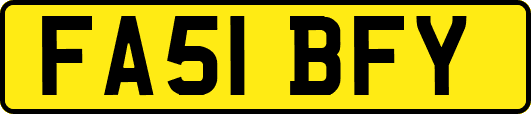 FA51 BFY